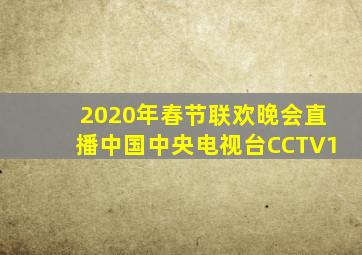 2020年春节联欢晚会直播中国中央电视台CCTV1